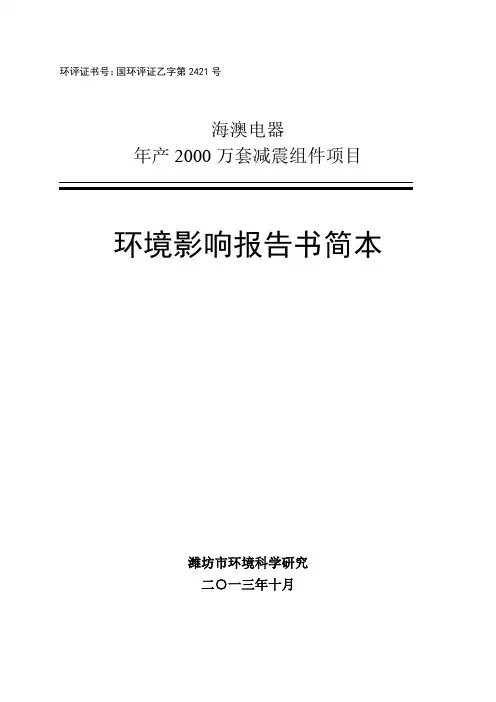 环评证书号：国环评证乙字第2421号

海澳电器
年产2000万套减震组件项目

环境影响报告书简本

潍坊市环境科学研究
二〇一三年十月